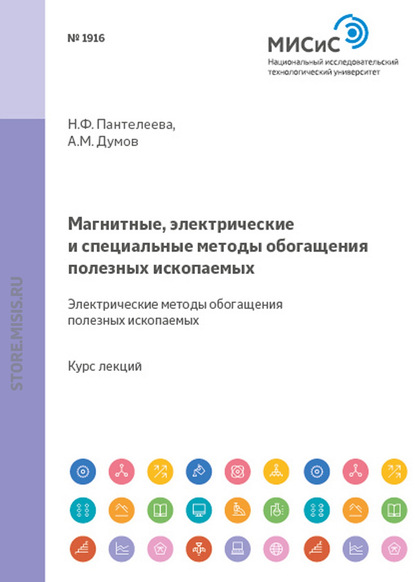 № 1916

МИСиС
Национальный исследовательский технологический университет

STORE.MISIS.RU

Н.Ф. Пантелеева,
А.М. Думов

Магнитные, электрические и специальные методы обогащения полезных ископаемых

Электрические методы обогащения полезных ископаемых

Курс лекций